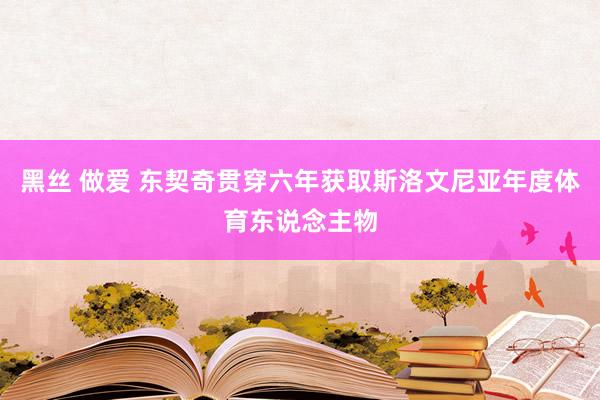 黑丝 做爱 东契奇贯穿六年获取斯洛文尼亚年度体育东说念主物